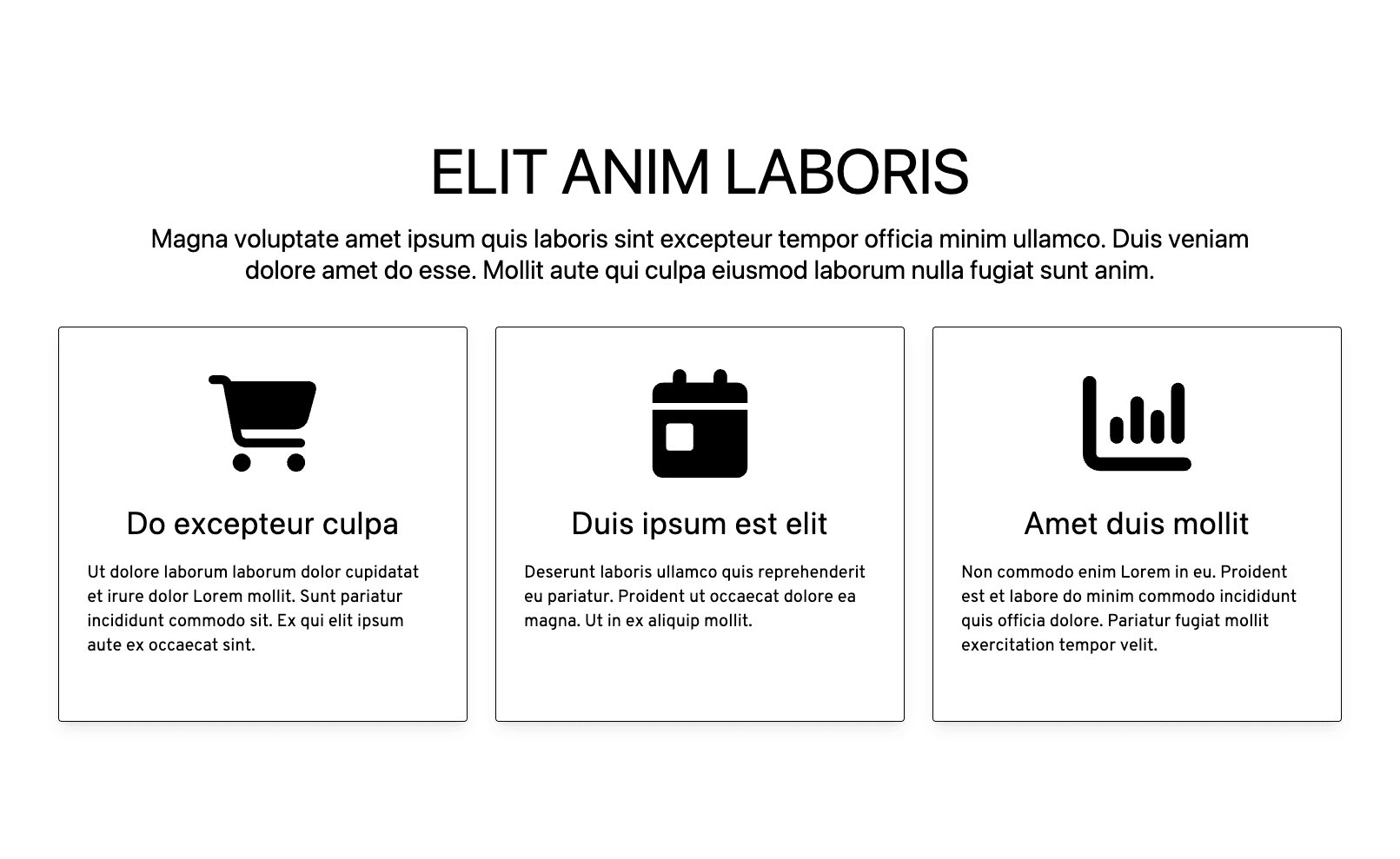 ELIT ANIM LABORIS

Magna voluptate amet ipsum quis laboris sint excepteur tempor officia minim ullamco. Duis veniam dolore amet do esse. Mollit aute qui culpa eiusmod laborum nulla fugiat sunt anim.

Do excepteur culpa

Ut dolore laborum laborum dolor cupidatat et irure dolor Lorem mollit. Sunt pariatur incididunt commodo sit. Ex qui elit ipsum aute ex occaecat sint.

Duis ipsum est elit

Deserunt laboris ullamco quis reprehenderit eu pariatur. Proident ut occaecat dolore ea magna. Ut in ex aliquip mollit.

Amet duis mollit

Non commodo enim Lorem in eu. Proident est et labore do minim commodo incididunt quis officia dolore. Pariatur fugiat mollit exercitation tempor velit.